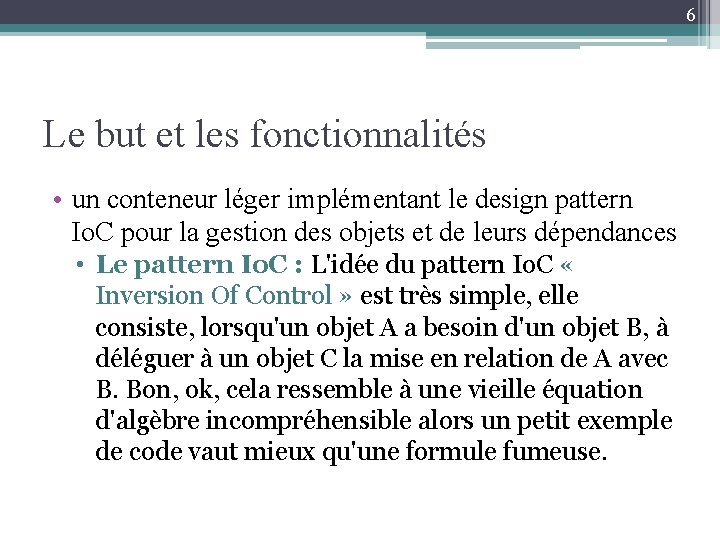 6

Le but et les fonctionnalités

• un conteneur léger implémentant le design pattern IoC pour la gestion des objets et de leurs dépendances
• Le pattern IoC : L'idée du pattern IoC « Inversion Of Control » est très simple, elle consiste, lorsqu'un objet A a besoin d'un objet B, à déléguer à un objet C la mise en relation de A avec B. Bon, ok, cela ressemble à une vieille équation d'algèbre incompréhensible alors un petit exemple de code vaut mieux qu'une formule fumeuse.